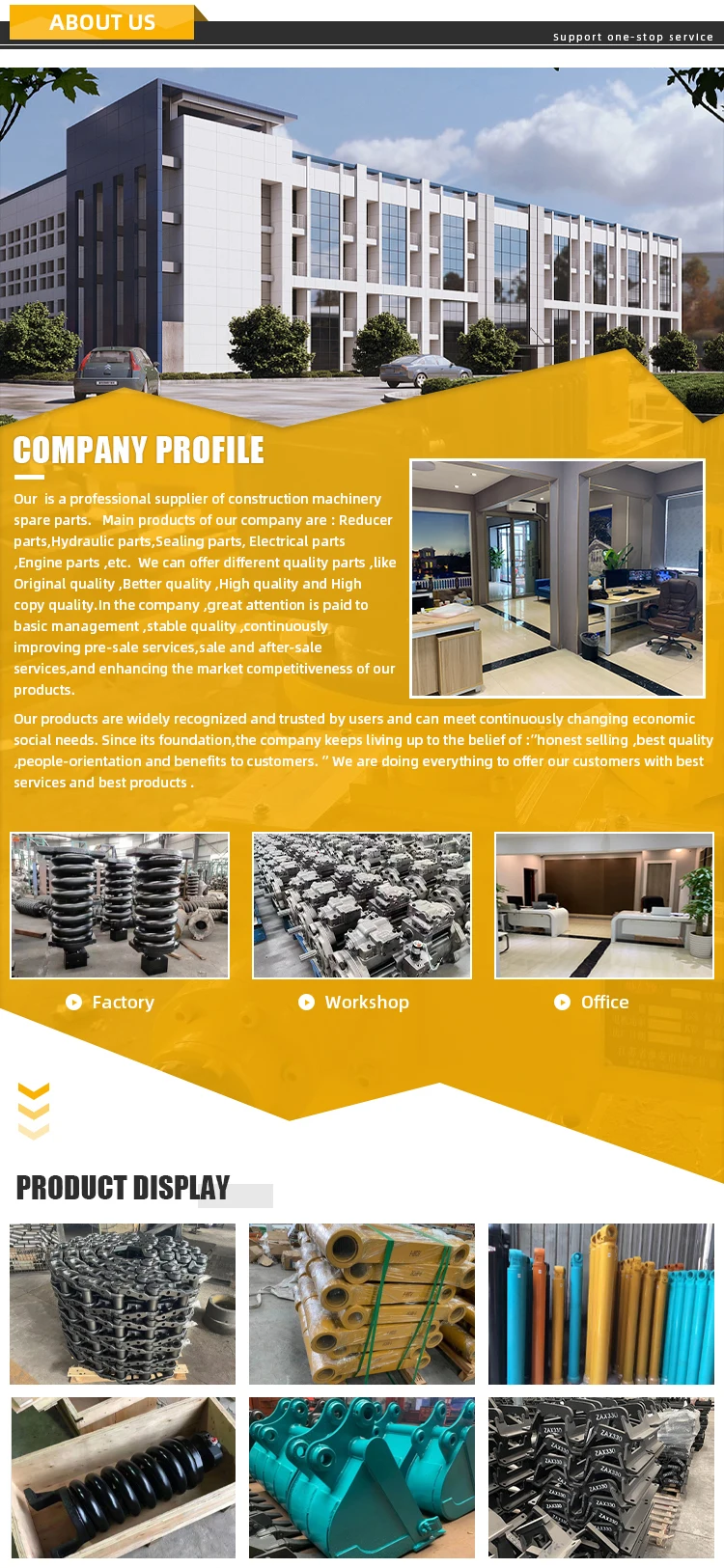 ABOUT US

Support one-stop service

COMPANY PROFILE

Our is a professional supplier of construction machinery spare parts. Main products of our company are : Reducer parts,Hydraulic parts,Sealing parts, Electrical parts ,Engine parts ,etc. We can offer different quality parts ,like Original quality ,Better quality ,High quality and High copy quality.In the company ,great attention is paid to basic management ,stable quality ,continuously improving pre-sale services,sale and after-sale services,and enhancing the market competitiveness of our products.

Our products are widely recognized and trusted by users and can meet continuously changing economic social needs. Since its foundation,the company keeps living up to the belief of :"honest selling ,best quality ,people-orientation and benefits to customers. " We are doing everything to offer our customers with best services and best products .

Factory

Workshop

Office

PRODUCT DISPLAY